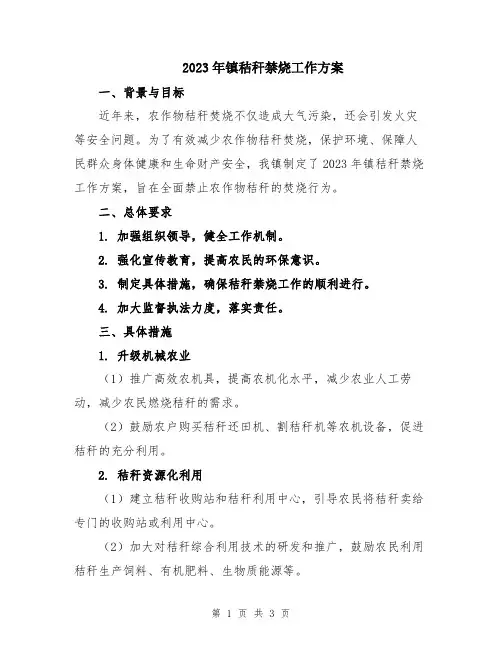 2023年镇秸秆禁烧工作方案

一、背景与目标

近年来，农作物秸秆焚烧不仅造成大气污染，还会引发火灾等安全问题。为了有效减少农作物秸秆焚烧，保护环境、保障人民群众身体健康和生命财产安全，我镇制定了2023年镇秸秆禁烧工作方案，旨在全面禁止农作物秸秆的焚烧行为。

二、总体要求

1. 加强组织领导，健全工作机制。

2. 强化宣传教育，提高农民的环保意识。

3. 制定具体措施，确保秸秆禁烧工作的顺利进行。

4. 加大监督执法力度，落实责任。

三、具体措施

1. 升级机械农业

（1）推广高效农机具，提高农机化水平，减少农业人工劳动，减少农民燃烧秸秆的需求。

（2）鼓励农户购买秸秆还田机、割秸秆机等农机设备，促进秸秆的充分利用。

2. 秸秆资源化利用

（1）建立秸秆收购站和秸秆利用中心，引导农民将秸秆卖给专门的收购站或利用中心。

（2）加大对秸秆综合利用技术的研发和推广，鼓励农民利用秸秆生产饲料、有机肥料、生物质能源等。

第 1 页 共 3 页